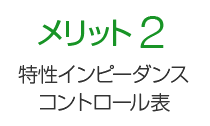 メリット２

特性インピーダンス
コントロール表